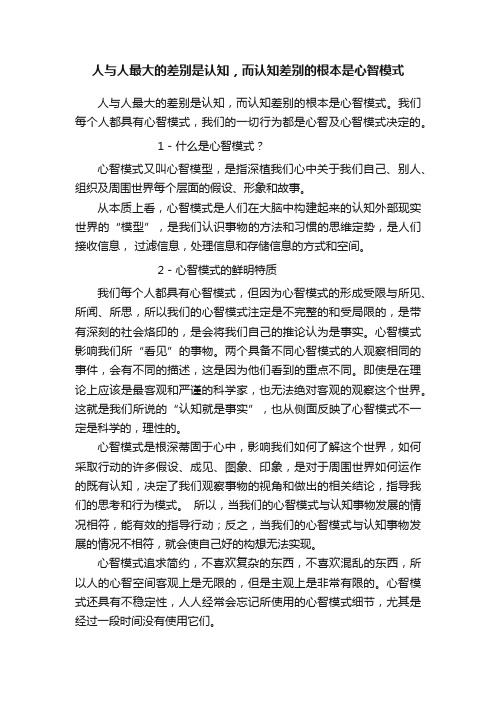 人与人最大的差别是认知，而认知差别的根本是心智模式

人与人最大的差别是认知，而认知差别的根本是心智模式。我们每个人都具有心智模式，我们的一切行为都是心智及心智模式决定的。

1 - 什么是心智模式？

心智模式又叫心智模型，是指深植我们心中关于我们自己、别人、组织及周围世界每个层面的假设、形象和故事。

从本质上看，心智模式是人们在大脑中构建起来的认知外部现实世界的“模型”，是我们认识事物的方法和习惯的思维定势，是人们接收信息，过滤信息，处理信息和存储信息的方式和空间。

2 - 心智模式的鲜明特质

我们每个人都具有心智模式，但因为心智模式的形成受限与所见、所闻、所思，所以我们的心智模式注定是不完整的和受局限的，是带有深刻的社会烙印的，是会将我们自己的推论认为是事实。心智模式影响我们所“看见”的事物。两个具备不同心智模式的人观察相同的事件，会有不同的描述，这是因为他们看到的重点不同。即使是在理论上应该是最客观和严谨的科学家，也无法绝对客观的观察这个世界。这就是我们所说的“认知就是事实”，也从侧面反映了心智模式不一定是科学的，理性的。

心智模式是根深蒂固于心中，影响我们如何了解这个世界，如何采取行动的许多假设、成见、图象、印象，是对于周围世界如何运作的既有认知，决定了我们观察事物的视角和做出的相关结论，指导我们的思考和行为模式。 所以，当我们的心智模式与认知事物发展的情况相符，能有效的指导行动；反之，当我们的心智模式与认知事物发展的情况不相符，就会使自己好的构想无法实现。

心智模式追求简约，不喜欢复杂的东西，不喜欢混乱的东西，所以人的心智空间客观上是无限的，但是主观上是非常有限的。心智模式还具有不稳定性，人人经常会忘记所使用的心智模式细节，尤其是经过一段时间没有使用它们。